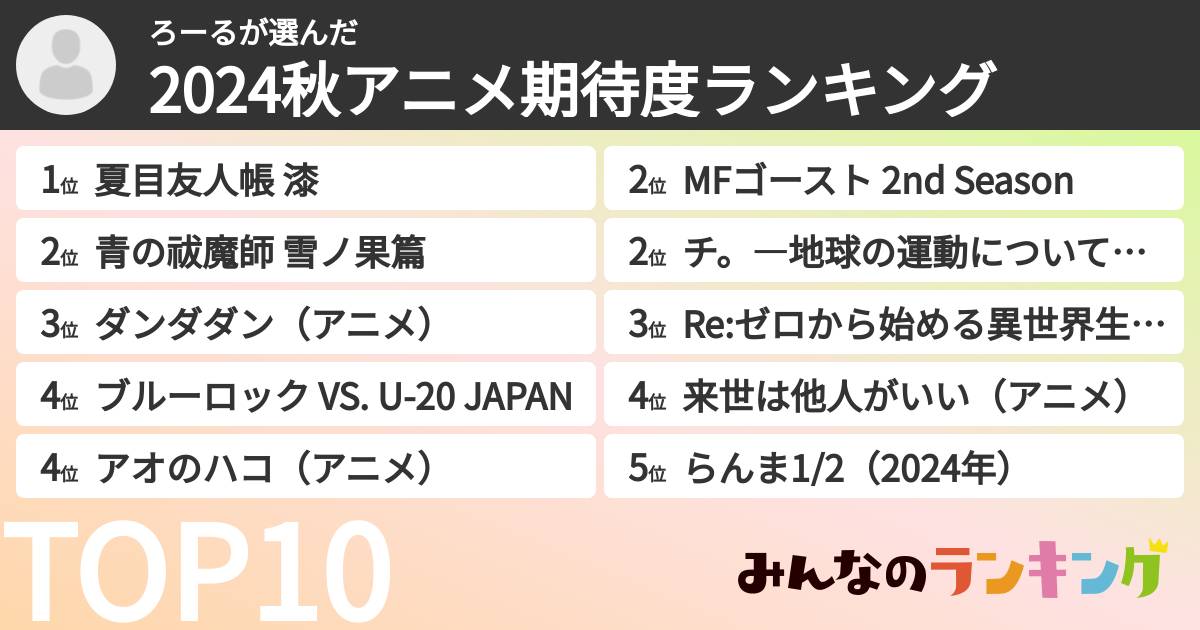 ろーるが選んだ
2024秋アニメ期待度ランキング

1位 夏目友人帳 漆

2位 青の祓魔師 雪ノ果篇

3位 ダンダダン（アニメ）

4位 ブルーロック VS. U-20 JAPAN

4位 アオのハコ（アニメ）

2位 MFゴースト 2nd Season

2位 チ。―地球の運動について…

3位 Re:ゼロから始める異世界生…

4位 来世は他人がいい（アニメ）

5位 らんま1/2（2024年）

TOP10

みんなのランキング